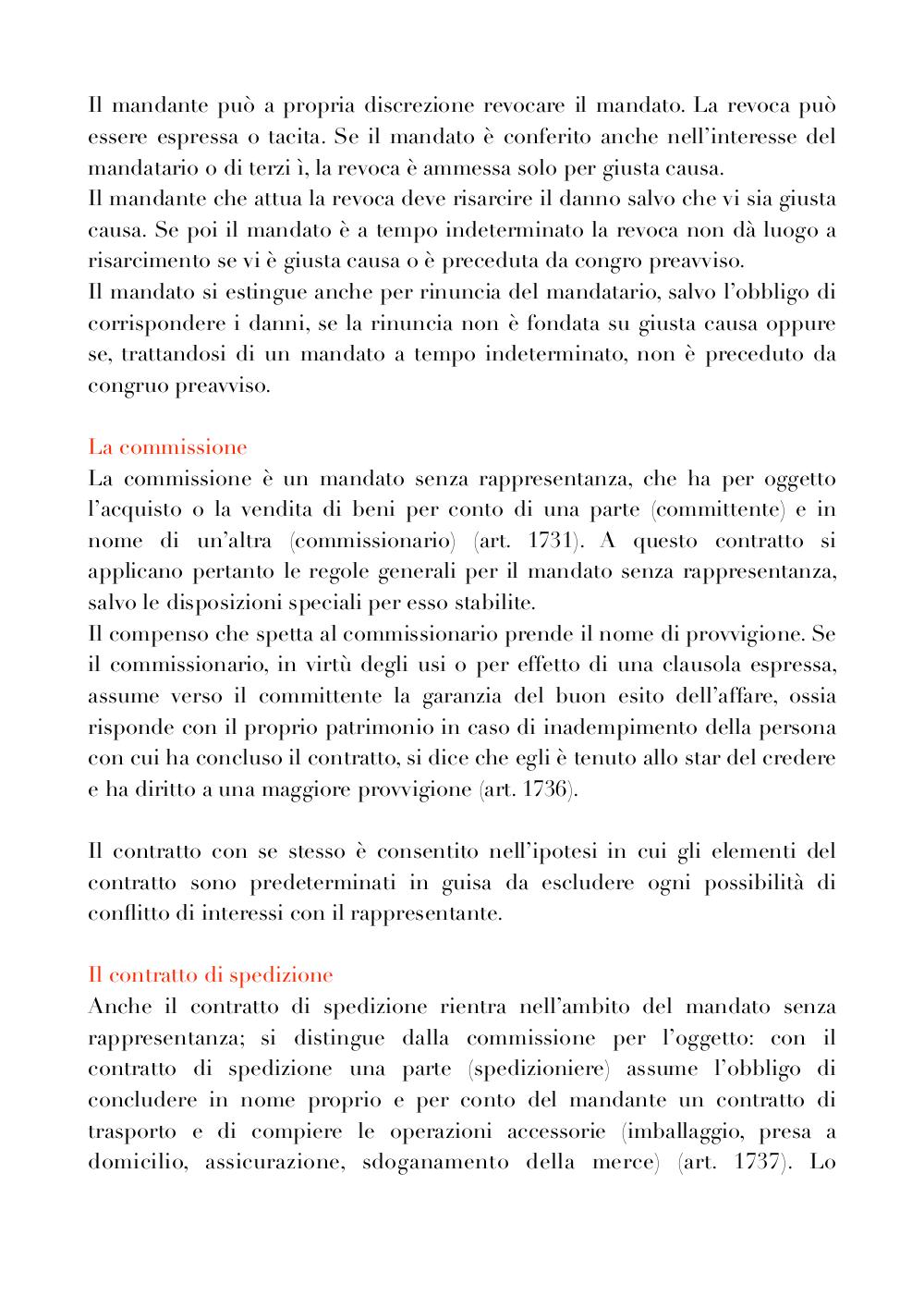 Il mandante può a propria discrezione revocare il mandato. La revoca può essere espressa o tacita. Se il mandato è conferito anche nell'interesse del mandatario o di terzi ì, la revoca è ammessa solo per giusta causa.
Il mandante che attua la revoca deve risarcire il danno salvo che vi sia giusta causa. Se poi il mandato è a tempo indeterminato la revoca non dà luogo a risarcimento se vi è giusta causa o è preceduta da congro preavviso.
Il mandato si estingue anche per rinuncia del mandatario, salvo l'obbligo di corrispondere i danni, se la rinuncia non è fondata su giusta causa oppure se, trattandosi di un mandato a tempo indeterminato, non è preceduto da congruo preavviso.

La commissione
La commissione è un mandato senza rappresentanza, che ha per oggetto l'acquisto o la vendita di beni per conto di una parte (committente) e in nome di un'altra (commissionario) (art. 1731). A questo contratto si applicano pertanto le regole generali per il mandato senza rappresentanza, salvo le disposizioni speciali per esso stabilite.
Il compenso che spetta al commissionario prende il nome di provvigione. Se il commissionario, in virtù degli usi o per effetto di una clausola espressa, assume verso il committente la garanzia del buon esito dell'affare, ossia risponde con il proprio patrimonio in caso di inadempimento della persona con cui ha concluso il contratto, si dice che egli è tenuto allo star del credere e ha diritto a una maggiore provvigione (art. 1736).

Il contratto con se stesso è consentito nell'ipotesi in cui gli elementi del contratto sono predeterminati in guisa da escludere ogni possibilità di conflitto di interessi con il rappresentante.

Il contratto di spedizione
Anche il contratto di spedizione rientra nell'ambito del mandato senza rappresentanza; si distingue dalla commissione per l'oggetto: con il contratto di spedizione una parte (spedizioniere) assume l'obbligo di concludere in nome proprio e per conto del mandante un contratto di trasporto e di compiere le operazioni accessorie (imballaggio, presa a domicilio, assicurazione, sdoganamento della merce) (art. 1737). Lo